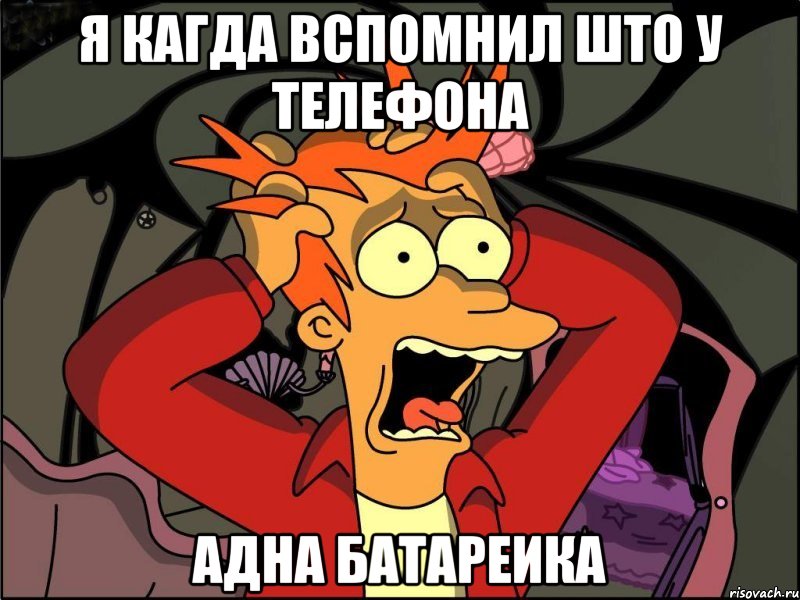 Я КАГДА ВСПОМНИЛ ШТО У ТЕЛЕФОНА

АДНА БАТАРЕИКА

risovach.ru